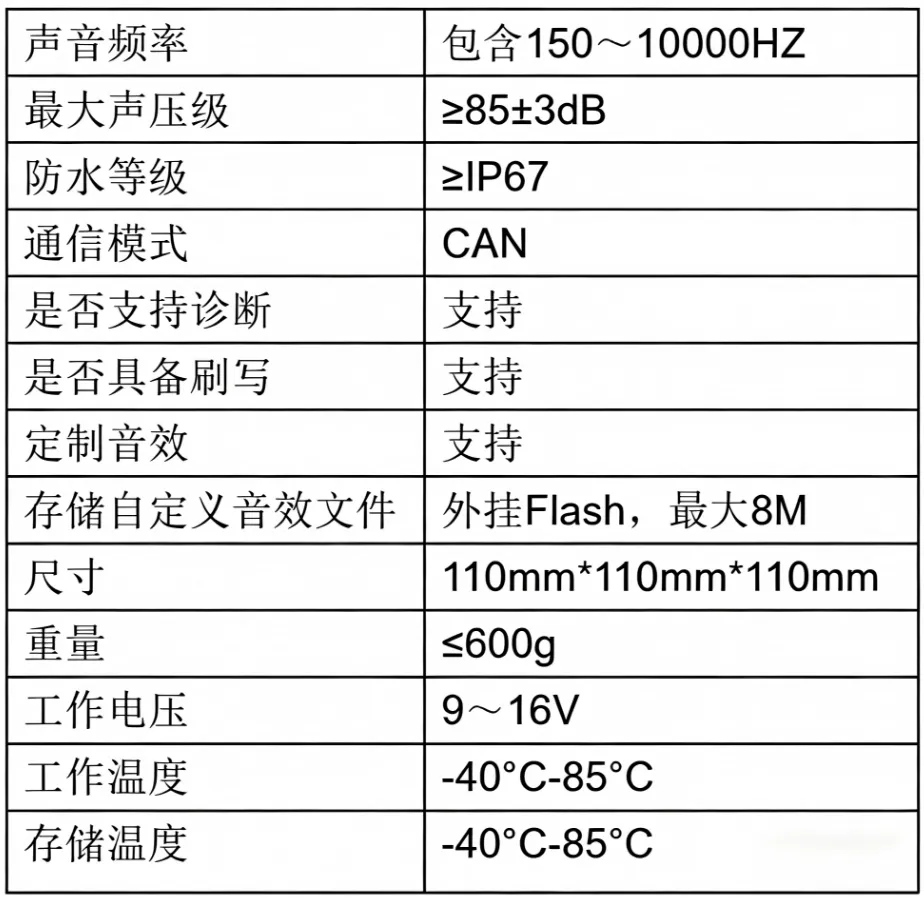 | 声音频率 | 包含150～10000HZ |
|---|---|
| 最大声压级 | ≥85±3dB |
| 防水等级 | ≥IP67 |
| 通信模式 | CAN |
| 是否支持诊断 | 支持 |
| 是否具备刷写 | 支持 |
| 定制音效 | 支持 |
| 存储自定义音效文件 | 外挂Flash，最大8M |
| 尺寸 | 110mm*110mm*110mm |
| 重量 | ≤600g |
| 工作电压 | 9～16V |
| 工作温度 | -40°C-85°C |
| 存储温度 | -40°C-85°C |